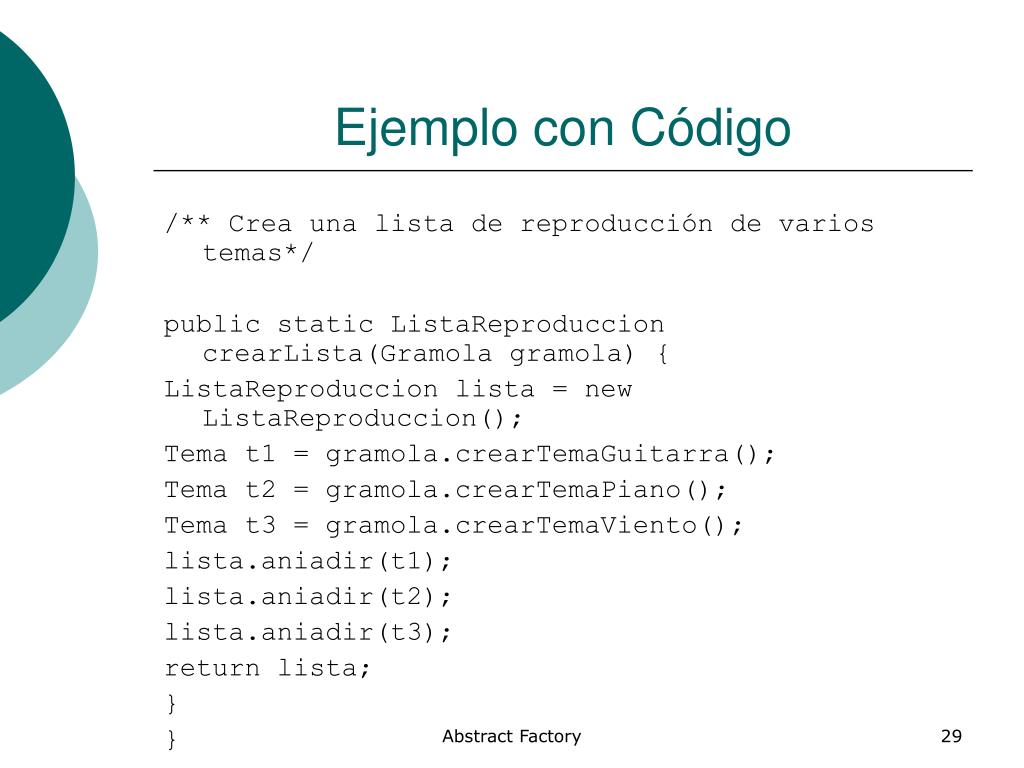 Ejemplo con Código

/** Crea una lista de reproducción de varios temas*/

public static ListaReproduccion crearLista(Gramola gramola) {
ListaReproduccion lista = new ListaReproduccion();
Tema t1 = gramola.crearTemaGuitarra();
Tema t2 = gramola.crearTemaPiano();
Tema t3 = gramola.crearTemaViento();
lista.aniadir(t1);
lista.aniadir(t2);
lista.aniadir(t3);
return lista;
}
}

Abstract Factory

29